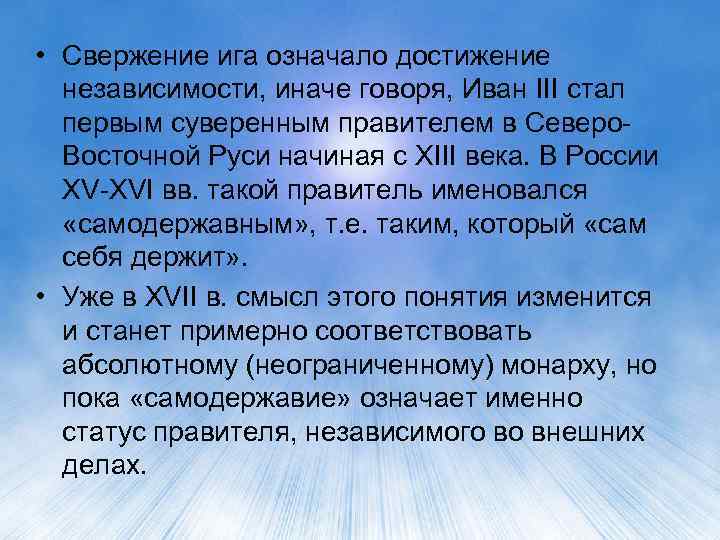 • Свержение ига означало достижение независимости, иначе говоря, Иван III стал первым суверенным правителем в Северо-Восточной Руси начиная с XIII века. В России XV-XVI вв. такой правитель именовался «самодержавным», т.е. таким, который «сам себя держит».

• Уже в XVII в. смысл этого понятия изменится и станет примерно соответствовать абсолютному (неограниченному) монарху, но пока «самодержавие» означает именно статус правителя, независимого во внешних делах.